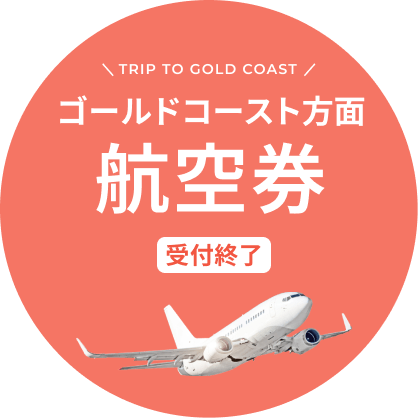 \ TRIP TO GOLD COAST /

ゴールドコースト方面

航空券

受付終了